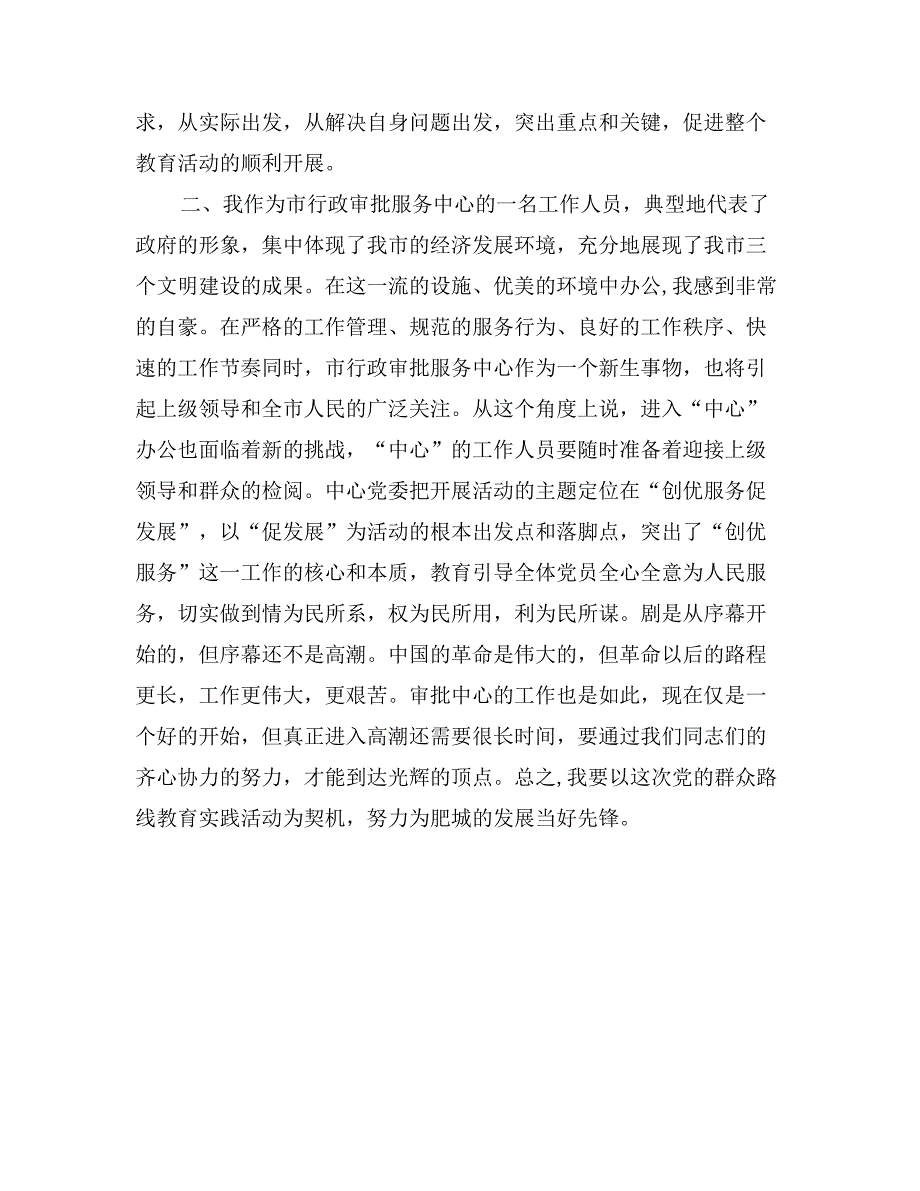 求，从实际出发，从解决自身问题出发，突出重点和关键，促进整个教育活动的顺利开展。

二、我作为市行政审批服务中心的一名工作人员，典型地代表了政府的形象，集中体现了我市的经济发展环境，充分地展现了我市三个文明建设的成果。在这一流的设施、优美的环境中办公,我感到非常的自豪。在严格的工作管理、规范的服务行为、良好的工作秩序、快速的工作节奏同时，市行政审批服务中心作为一个新生事物，也将引起上级领导和全市人民的广泛关注。从这个角度上说，进入“中心”办公也面临着新的挑战，“中心”的工作人员要随时准备着迎接上级领导和群众的检阅。中心党委把开展活动的主题定位在“创优服务促发展”，以“促发展”为活动的根本出发点和落脚点，突出了“创优服务”这一工作的核心和本质，教育引导全体党员全心全意为人民服务，切实做到情为民所系，权为民所用，利为民所谋。剧是从序幕开始的，但序幕还不是高潮。中国的革命是伟大的，但革命以后的路程更长，工作更伟大，更艰苦。审批中心的工作也是如此，现在仅是一个好的开始，但真正进入高潮还需要很长时间，要通过我们同志们的齐心协力的努力，才能到达光辉的顶点。总之,我要以这次党的群众路线教育实践活动为契机，努力为肥城的发展当好先锋。